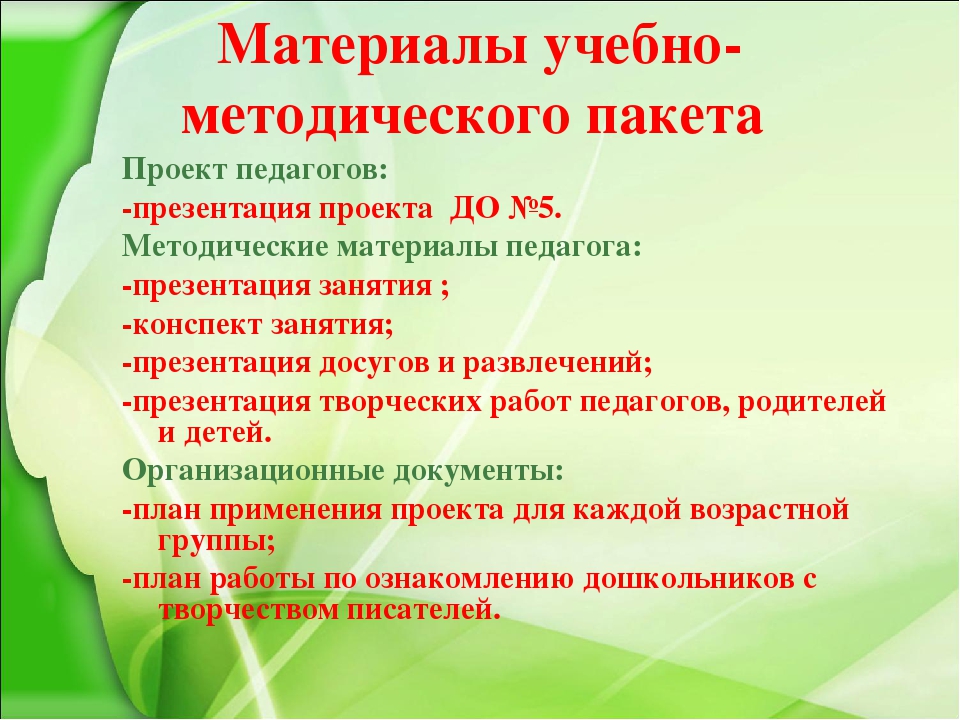 Материалы учебно-методического пакета

Проект педагогов:

-презентация проекта ДО №5.

Методические материалы педагога:

-презентация занятия ;

-конспект занятия;

-презентация досугов и развлечений;

-презентация творческих работ педагогов, родителей и детей.

Организационные документы:

-план применения проекта для каждой возрастной группы;

-план работы по ознакомлению дошкольников с творчеством писателей.